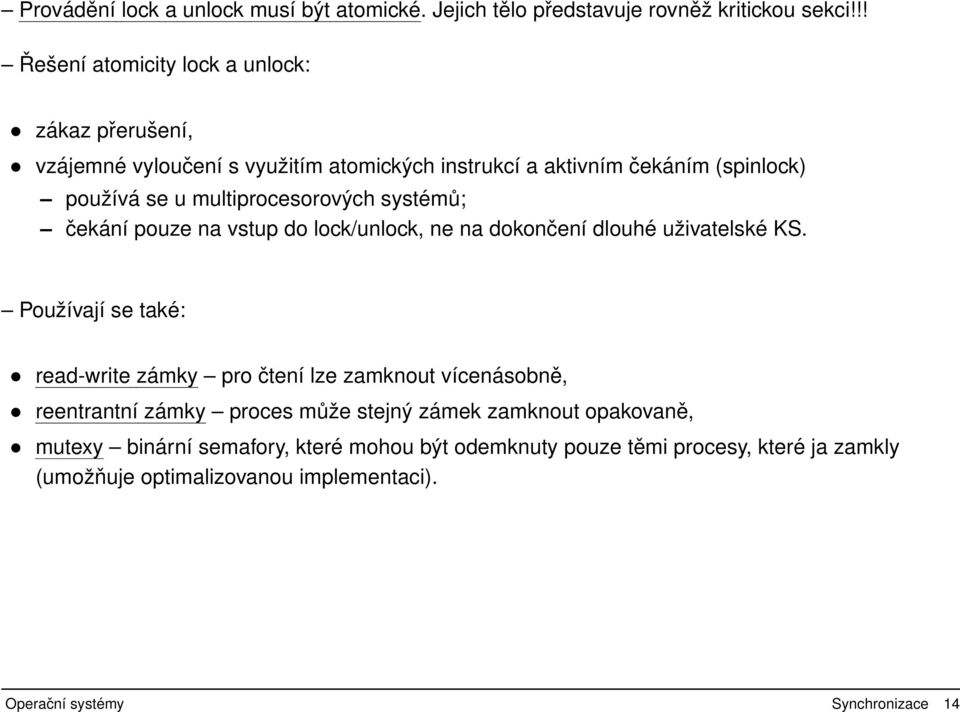 – Provádění lock a unlock musí být atomické. Jejich tělo představuje rovněž kritickou sekci!!!

– Řešení atomicity lock a unlock:

• zákaz přerušení,
• vzájemné vyloučení s využitím atomických instrukcí a aktivním čekáním (spinlock)
– používá se u multiprocesorových systémů;
– čekání pouze na vstup do lock/unlock, ne na dokončení dlouhé uživatelské KS.

– Používají se také:

• read-write zámky – pro čtení lze zamknout vícenásobně,
• reentrantní zámky – proces může stejný zámek zamknout opakovaně,
• mutexy – binární semafory, které mohou být odemknuty pouze těmi procesy, které ja zamkly (umožňuje optimalizovanou implementaci).

Operační systémy Synchronizace 14